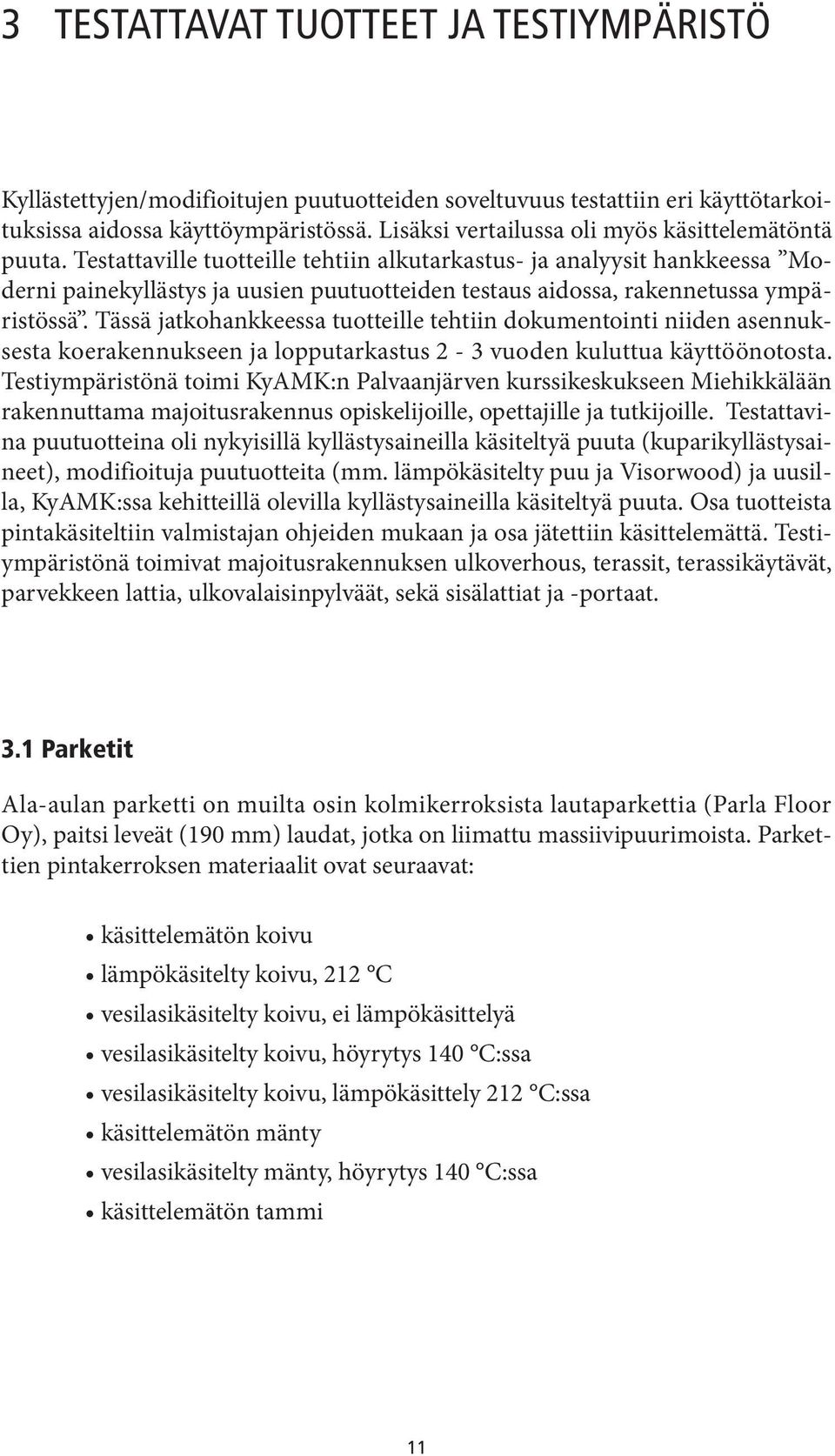 3 TESTATTAVAT TUOTTEET JA TESTIYMPÄRISTÖ

Kyllästettyjen/modifioitujen puutuotteiden soveltuvuus testattiin eri käyttötarkoituksissa aidossa käyttöympäristössä. Lisäksi vertailussa oli myös käsittelemätöntä puuta. Testattaville tuotteille tehtiin alkutarkastus- ja analyysit hankkeessa ”Moderni painekyllästys ja uusien puutuotteiden testaus aidossa, rakennetussa ympäristössä”. Tässä jatkohankkeessa tuotteille tehtiin dokumentointi niiden asennuksesta koerakennukseen ja lopputarkastus 2 - 3 vuoden kuluttua käyttöönotosta. Testiympäristönä toimi KyAMK:n Palvaanjärven kurssikeskukseen Miehikkälään rakennuttama majoitusrakennus opiskelijoille, opettajille ja tutkijoille. Testattavina puutuotteina oli nykyisillä kyllästysaineilla käsiteltyä puuta (kuparikyllästysaineet), modifioituja puutuotteita (mm. lämpökäsitelty puu ja Visorwood) ja uusilla, KyAMK:ssa kehitteillä olevilla kyllästysaineilla käsiteltyä puuta. Osa tuotteista pintakäsiteltiin valmistajan ohjeiden mukaan ja osa jätettiin käsittelemättä. Testiympäristönä toimivat majoitusrakennuksen ulkoverhous, terassit, terassikäytävät, parvekkeen lattia, ulkovalaisinpylväät, sekä sisälattiat ja -portaat.

3.1 Parketit

Ala-aulan parketti on muilta osin kolmikerroksista lautaparkettia (Parla Floor Oy), paitsi leveät (190 mm) laudat, jotka on liimattu massiivipuurimoista. Parkettien pintakerroksen materiaalit ovat seuraavat:

• käsittelemätön koivu
• lämpökäsitelty koivu, 212 °C
• vesilasikäsitelty koivu, ei lämpökäsittelyä
• vesilasikäsitelty koivu, höyrytys 140 °C:ssa
• vesilasikäsitelty koivu, lämpökäsittely 212 °C:ssa
• käsittelemätön mänty
• vesilasikäsitelty mänty, höyrytys 140 °C:ssa
• käsittelemätön tammi

11